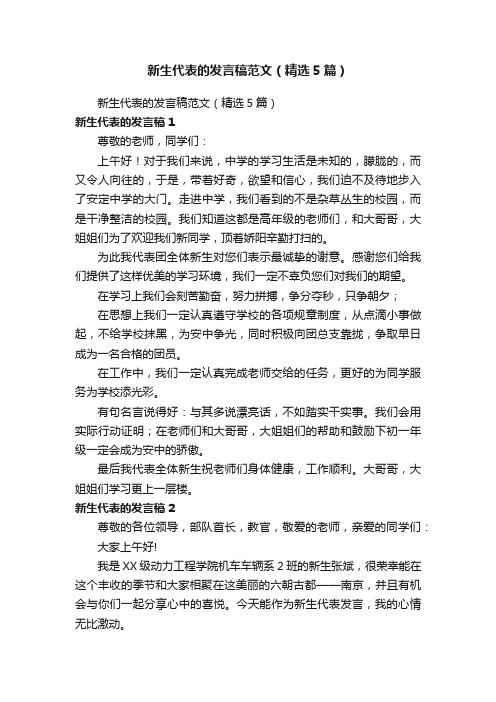 新生代表的发言稿范文（精选5篇）

新生代表的发言稿范文（精选5篇）

新生代表的发言稿1

尊敬的老师，同学们：

上午好！对于我们来说，中学的学习生活是未知的，朦胧的，而又令人向往的，于是，带着好奇，欲望和信心，我们迫不及待地步入了安定中学的大门。走进中学，我们看到的不是杂草丛生的校园，而是干净整洁的校园。我们知道这都是高年级的老师们，和大哥哥，大姐姐们为了欢迎我们新同学，顶着娇阳辛勤打扫的。

为此我代表团全体新生对您们表示最诚挚的谢意。感谢您们给我们提供了这样优美的学习环境，我们一定不辜负您们对我们的期望。

在学习上我们会刻苦勤奋，努力拼搏，争分夺秒，只争朝夕；

在思想上我们一定认真遵守学校的各项规章制度，从点滴小事做起，不给学校抹黑，为安中争光，同时积极向团总支靠拢，争取早日成为一名合格的团员。

在工作中，我们一定认真完成老师交给的任务，更好的为同学服务为学校添光彩。

有句名言说得好：与其多说漂亮话，不如踏实干实事。我们会用实际行动证明；在老师们和大哥哥，大姐姐们的帮助和鼓励下初一年级一定会成为安中的骄傲。

最后我代表全体新生祝老师们身体健康，工作顺利。大哥哥，大姐姐们学习更上一层楼。

新生代表的发言稿2

尊敬的各位领导，部队首长，教官，敬爱的老师，亲爱的同学们：

大家上午好!

我是XX级动力工程学院机车车辆系2班的新生张斌，很荣幸能在这个丰收的季节和大家相聚在这美丽的六朝古都——南京，并且有机会与你们一起分享心中的喜悦。今天能作为新生代表发言，我的心情无比激动。